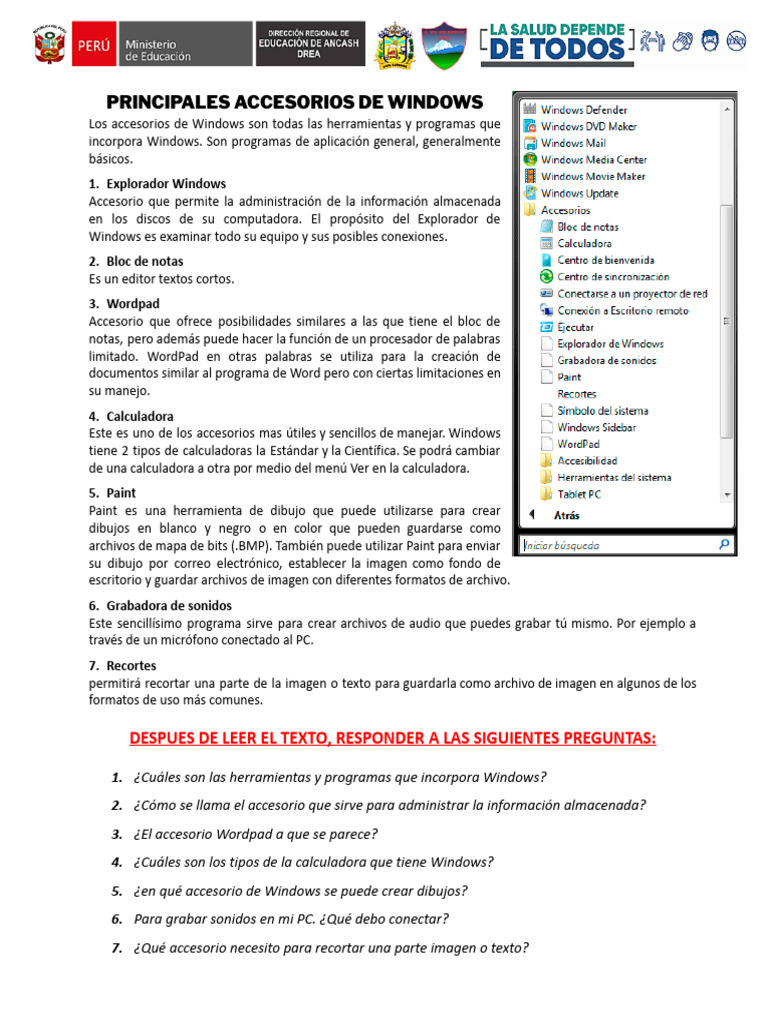 PERÚ Ministerio de Educación

DIRECCIÓN REGIONAL DE EDUCACIÓN DE ANCASH DREA

LA SALUD DEPENDE DE TODOS

PRINCIPALES ACCESORIOS DE WINDOWS

Los accesorios de Windows son todas las herramientas y programas que incorpora Windows. Son programas de aplicación general, generalmente básicos.

1. Explorador Windows
Accesorio que permite la administración de la información almacenada en los discos de su computadora. El propósito del Explorador de Windows es examinar todo su equipo y sus posibles conexiones.

2. Bloc de notas
Es un editor textos cortos.

3. Wordpad
Accesorio que ofrece posibilidades similares a las que tiene el bloc de notas, pero además puede hacer la función de un procesador de palabras limitado. WordPad en otras palabras se utiliza para la creación de documentos similar al programa de Word pero con ciertas limitaciones en su manejo.

4. Calculadora
Este es uno de los accesorios mas útiles y sencillos de manejar. Windows tiene 2 tipos de calculadoras la Estándar y la Científica. Se podrá cambiar de una calculadora a otra por medio del menú Ver en la calculadora.

5. Paint
Paint es una herramienta de dibujo que puede utilizarse para crear dibujos en blanco y negro o en color que pueden guardarse como archivos de mapa de bits (.BMP). También puede utilizar Paint para enviar su dibujo por correo electrónico, establecer la imagen como fondo de escritorio y guardar archivos de imagen con diferentes formatos de archivo.

Windows Defender
Windows DVD Maker
Windows Mail
Windows Media Center
Windows Movie Maker
Windows Update
Accesorios
Bloc de notas
Calculadora
Centro de bienvenida
Centro de sincronización
Conectarse a un proyector de red
Conexión a Escritorio remoto
Ejecutar
Explorador de Windows
Grabadora de sonidos
Paint
Recortes
Símbolo del sistema
Windows Sidebar
WordPad
Accesibilidad
Herramientas del sistema
Tablet PC
Atrás
Iniciar búsqueda

6. Grabadora de sonidos
Este sencillísimo programa sirve para crear archivos de audio que puedes grabar tú mismo. Por ejemplo a través de un micrófono conectado al PC.

7. Recortes
permitirá recortar una parte de la imagen o texto para guardarla como archivo de imagen en algunos de los formatos de uso más comunes.

DESPUES DE LEER EL TEXTO, RESPONDER A LAS SIGUIENTES PREGUNTAS:

1. ¿Cuáles son las herramientas y programas que incorpora Windows?
2. ¿Cómo se llama el accesorio que sirve para administrar la información almacenada?
3. ¿El accesorio Wordpad a que se parece?
4. ¿Cuáles son los tipos de la calculadora que tiene Windows?
5. ¿en qué accesorio de Windows se puede crear dibujos?
6. Para grabar sonidos en mi PC. ¿Qué debo conectar?
7. ¿Qué accesorio necesito para recortar una parte imagen o texto?